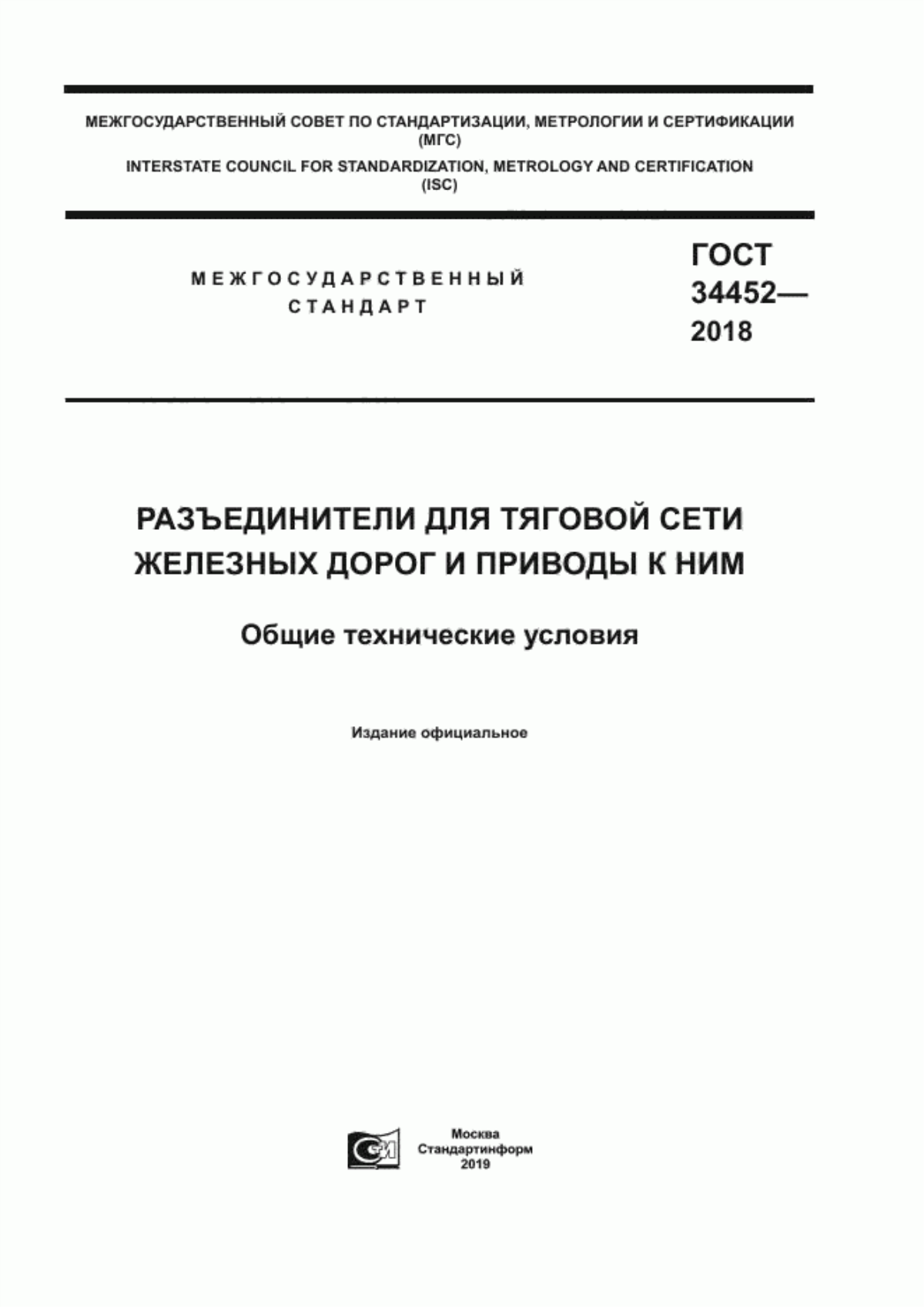 МЕЖГОСУДАРСТВЕННЫЙ СОВЕТ ПО СТАНДАРТИЗАЦИИ, МЕТРОЛОГИИ И СЕРТИФИКАЦИИ (МГС)
INTERSTATE COUNCIL FOR STANDARDIZATION, METROLOGY AND CERTIFICATION (ISC)

МЕЖГОСУДАРСТВЕННЫЙ СТАНДАРТ

ГОСТ 34452— 2018

РАЗЪЕДИНИТЕЛИ ДЛЯ ТЯГОВОЙ СЕТИ ЖЕЛЕЗНЫХ ДОРОГ И ПРИВОДЫ К НИМ

Общие технические условия

Издание официальное

Москва
Стандартинформ
2019